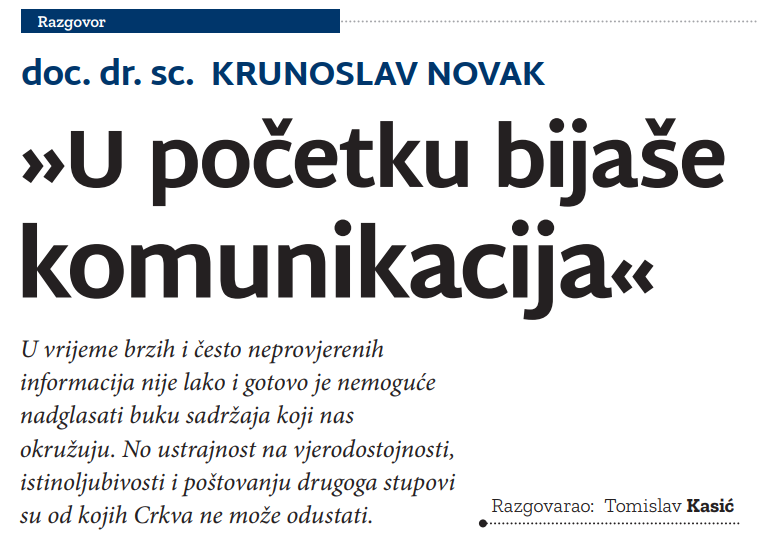 Razgovor

doc. dr. sc. KRUNOSLAV NOVAK

»U početku bijaše komunikacija«

U vrijeme brzih i često neprovjerenih informacija nije lako i gotovo je nemoguće nadglasati buku sadržaja koji nas okružuju. No ustrajnost na vjerodostojnosti, istinoljubivosti i poštovanju drugoga stupovi su od kojih Crkva ne može odustati.

Razgovarao: Tomislav Kasić